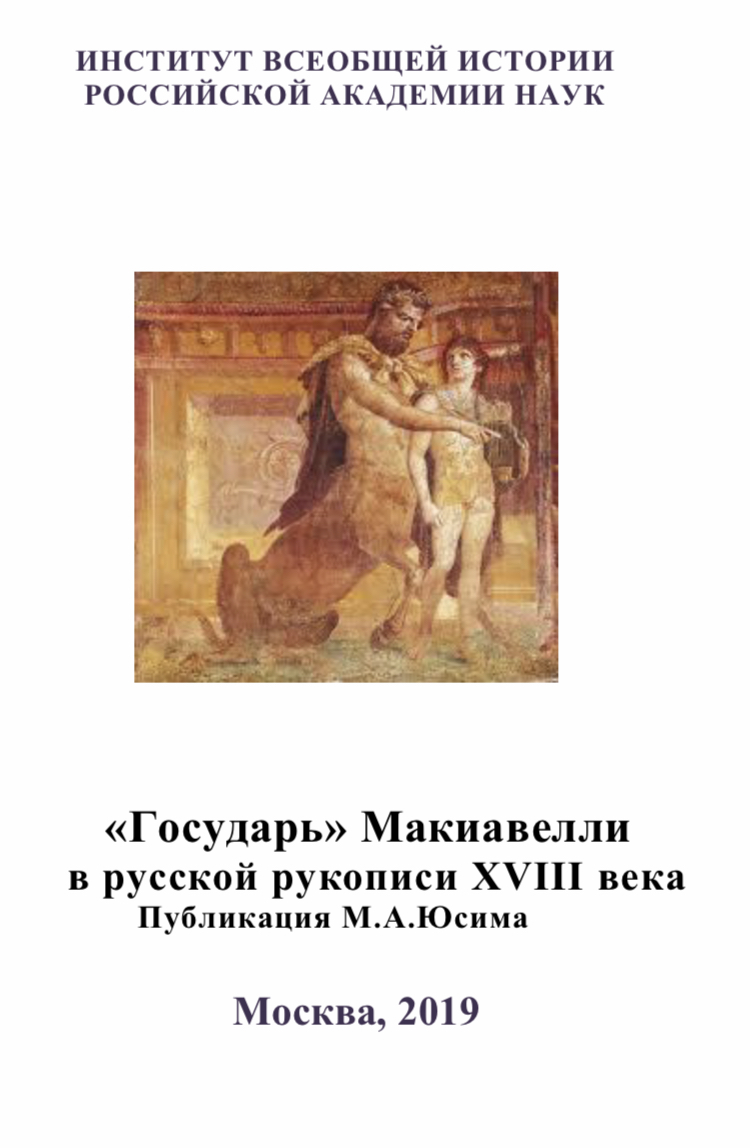 ИНСТИТУТ ВСЕОБЩЕЙ ИСТОРИИ
РОССИЙСКОЙ АКАДЕМИИ НАУК

«Государь» Макиавелли
в русской рукописи XVIII века
Публикация М.А.Юсима

Москва, 2019